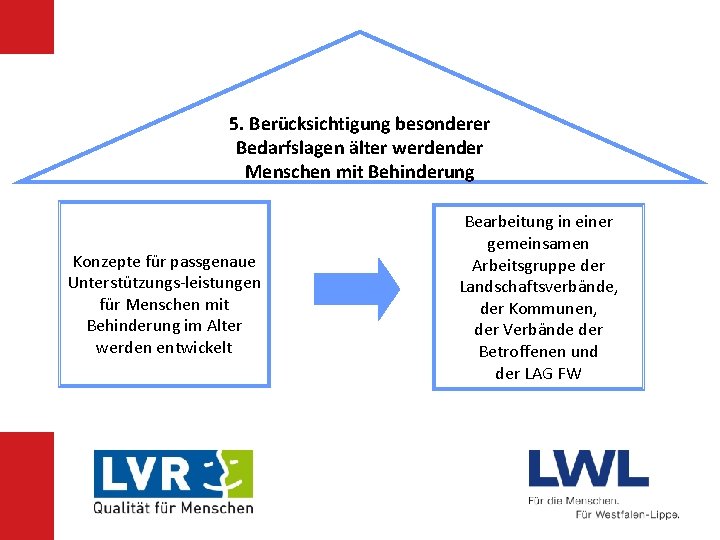 5. Berücksichtigung besonderer Bedarfslagen älter werdender Menschen mit Behinderung

Konzepte für passgenaue Unterstützungs-leistungen für Menschen mit Behinderung im Alter werden entwickelt

Bearbeitung in einer gemeinsamen Arbeitsgruppe der Landschaftsverbände, der Kommunen, der Verbände der Betroffenen und der LAG FW

LVR
Qualität für Menschen

LWL
Für die Menschen.
Für Westfalen-Lippe.